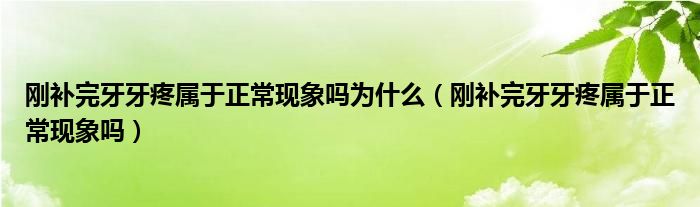 刚补完牙牙疼属于正常现象吗为什么（刚补完牙牙疼属于正常现象吗）